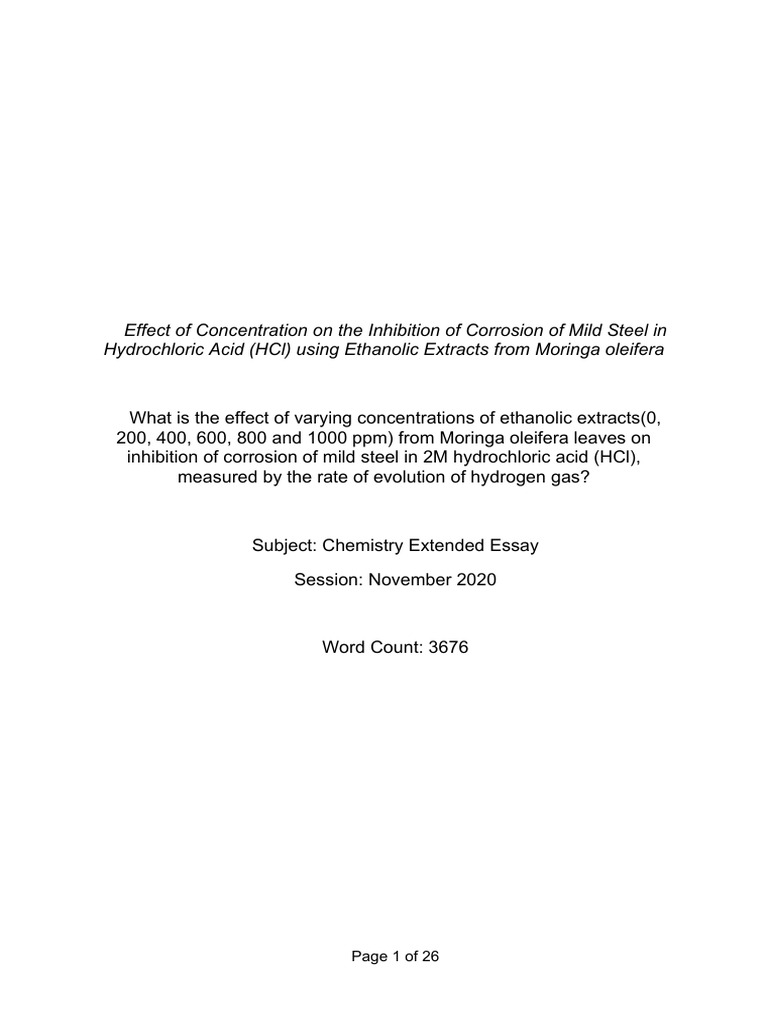 Effect of Concentration on the Inhibition of Corrosion of Mild Steel in Hydrochloric Acid (HCl) using Ethanolic Extracts from Moringa oleifera

What is the effect of varying concentrations of ethanolic extracts(0, 200, 400, 600, 800 and 1000 ppm) from Moringa oleifera leaves on inhibition of corrosion of mild steel in 2M hydrochloric acid (HCl), measured by the rate of evolution of hydrogen gas?

Subject: Chemistry Extended Essay

Session: November 2020

Word Count: 3676

Page 1 of 26